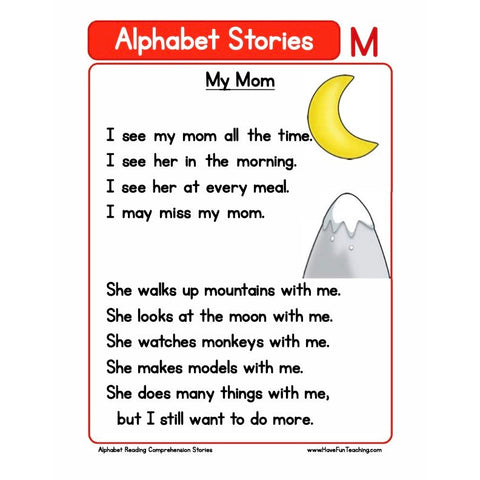 Alphabet Stories

M

My Mom

I see my mom all the time.
I see her in the morning.
I see her at every meal.
I may miss my mom.

She walks up mountains with me.
She looks at the moon with me.
She watches monkeys with me.
She makes models with me.
She does many things with me, but I still want to do more.

Alphabet Reading Comprehension Stories

www.HaveFunTeaching.com